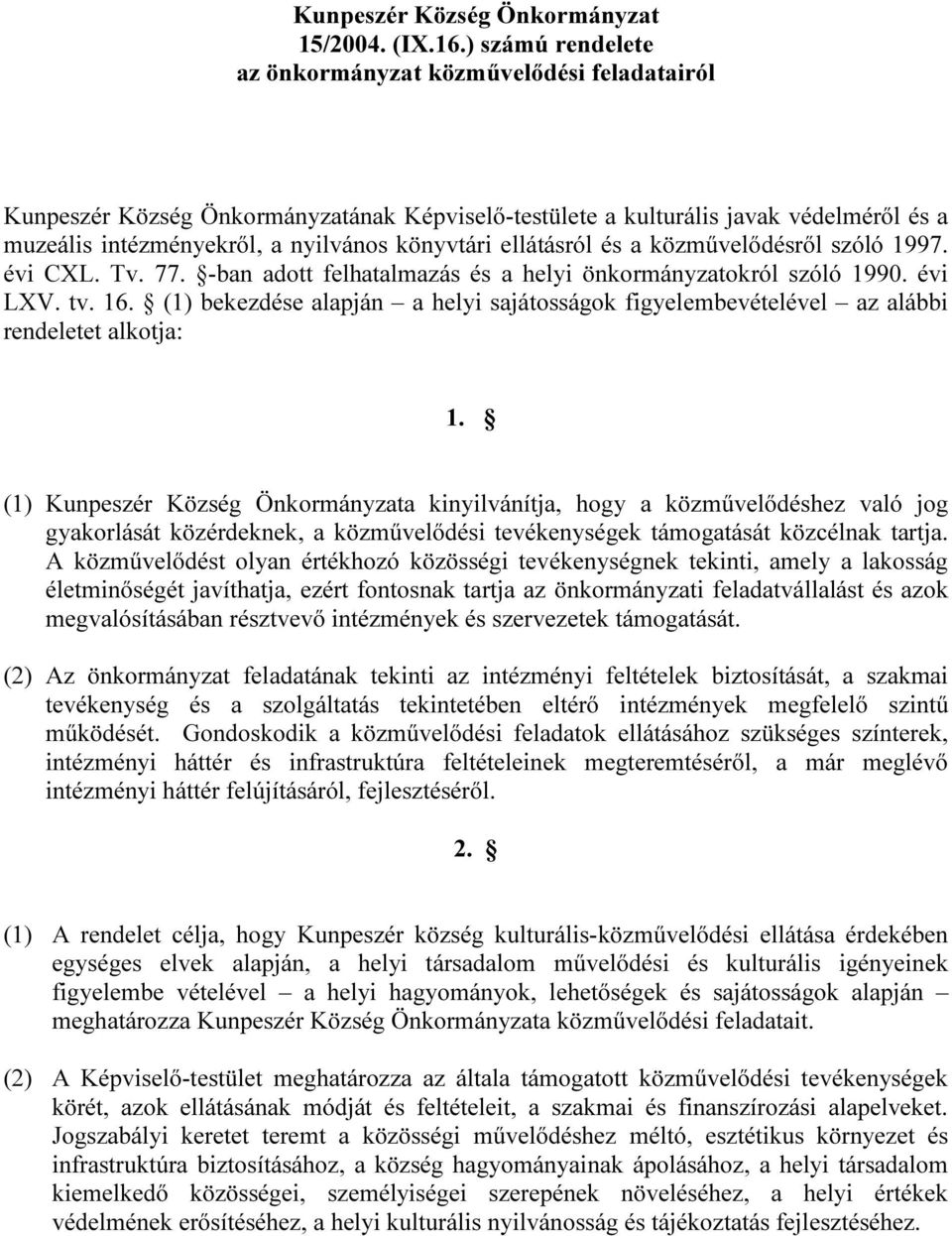 Kunpeszér Község Önkormányzat
15/2004. (IX.16.) számú rendelete
az önkormányzat közművelődési feladatairól

Kunpeszér Község Önkormányzatának Képviselő-testülete a kulturális javak védelméről és a muzeális intézményekről, a nyilvános könyvtári ellátásról és a közművelődésről szóló 1997. évi CXL. Tv. 77. §-ban adott felhatalmazás és a helyi önkormányzatokról szóló 1990. évi LXV. tv. 16. § (1) bekezdése alapján – a helyi sajátosságok figyelembevételével – az alábbi rendeletet alkotja:

1. §

(1) Kunpeszér Község Önkormányzata kinyilvánítja, hogy a közművelődéshez való jog gyakorlását közérdeknek, a közművelődési tevékenységek támogatását közcélnak tartja. A közművelődést olyan értékhozó közösségi tevékenységnek tekinti, amely a lakosság életminőségét javíthatja, ezért fontosnak tartja az önkormányzati feladatvállalást és azok megvalósításában résztvevő intézmények és szervezetek támogatását.

(2) Az önkormányzat feladatának tekinti az intézményi feltételek biztosítását, a szakmai tevékenység és a szolgáltatás tekintetében eltérő intézmények megfelelő szintű működését. Gondoskodik a közművelődési feladatok ellátásához szükséges színterek, intézményi háttér és infrastruktúra feltételeinek megteremtéséről, a már meglévő intézményi háttér felújításáról, fejlesztéséről.

2. §

(1) A rendelet célja, hogy Kunpeszér község kulturális-közművelődési ellátása érdekében egységes elvek alapján, a helyi társadalom művelődési és kulturális igényeinek figyelembe vételével – a helyi hagyományok, lehetőségek és sajátosságok alapján – meghatározza Kunpeszér Község Önkormányzata közművelődési feladatait.

(2) A Képviselő-testület meghatározza az általa támogatott közművelődési tevékenységek körét, azok ellátásának módját és feltételeit, a szakmai és finanszírozási alapelveket. Jogszabályi keretet teremt a közösségi művelődéshez méltó, esztétikus környezet és infrastruktúra biztosításához, a község hagyományainak ápolásához, a helyi társadalom kiemelkedő közösségei, személyiségei szerepének növeléséhez, a helyi értékek védelmének erősítéséhez, a helyi kulturális nyilvánosság és tájékoztatás fejlesztéséhez.